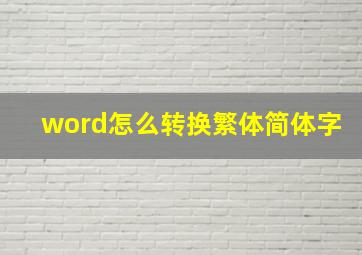 word怎么转换繁体简体字